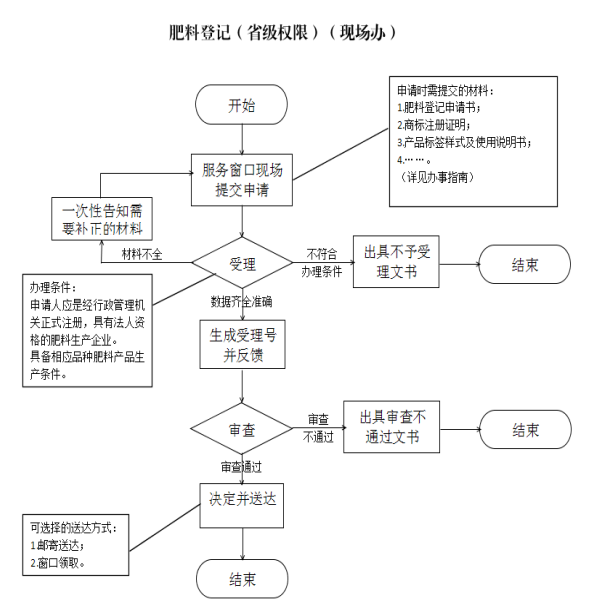 肥料登记（省级权限）（现场办）

开始

申请时需提交的材料：
1.肥料登记申请书；
2.商标注册证明；
3.产品标签样式及使用说明书；
4.……。
（详见办事指南）

服务窗口现场提交申请

一次性告知需要补正的材料

材料不全

受理

不符合办理条件

出具不予受理文书

结束

办理条件：
申请人应是经行政管理机关正式注册，具有法人资格的肥料生产企业。
具备相应品种肥料产品生产条件。

数据齐全准确

生成受理号并反馈

审查

审查不通过

出具审查不通过文书

结束

审查通过

决定并送达

可选择的送达方式：
1.邮寄送达；
2.窗口领取。

结束